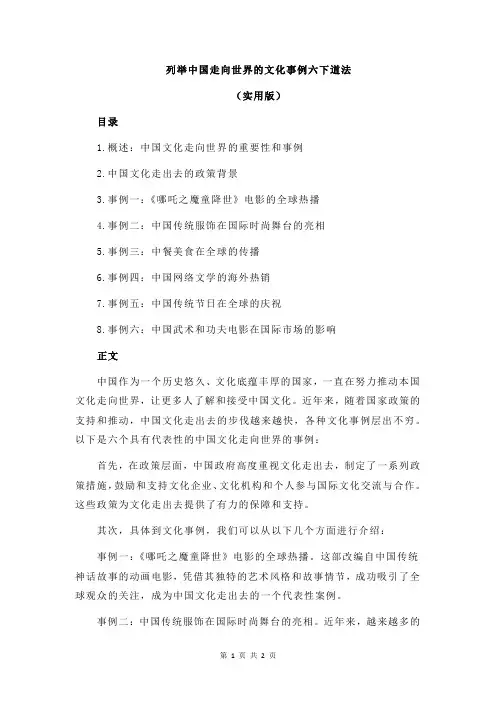 列举中国走向世界的文化事例六下道法

（实用版）

目录

1.概述：中国文化走向世界的重要性和事例

2.中国文化走出去的政策背景

3.事例一：《哪吒之魔童降世》电影的全球热播

4.事例二：中国传统服饰在国际时尚舞台的亮相

5.事例三：中餐美食在全球的传播

6.事例四：中国网络文学的海外热销

7.事例五：中国传统节日在全球的庆祝

8.事例六：中国武术和功夫电影在国际市场的影响

正文

中国作为一个历史悠久、文化底蕴丰厚的国家，一直在努力推动本国文化走向世界，让更多人了解和接受中国文化。近年来，随着国家政策的支持和推动，中国文化走出去的步伐越来越快，各种文化事例层出不穷。以下是六个具有代表性的中国文化走向世界的事例：

首先，在政策层面，中国政府高度重视文化走出去，制定了一系列政策措施，鼓励和支持文化企业、文化机构和个人参与国际文化交流与合作。这些政策为文化走出去提供了有力的保障和支持。

其次，具体到文化事例，我们可以从以下几个方面进行介绍：

事例一：《哪吒之魔童降世》电影的全球热播。这部改编自中国传统神话故事的动画电影，凭借其独特的艺术风格和故事情节，成功吸引了全球观众的关注，成为中国文化走出去的一个代表性案例。

事例二：中国传统服饰在国际时尚舞台的亮相。近年来，越来越多的

第 1 页 共 2 页